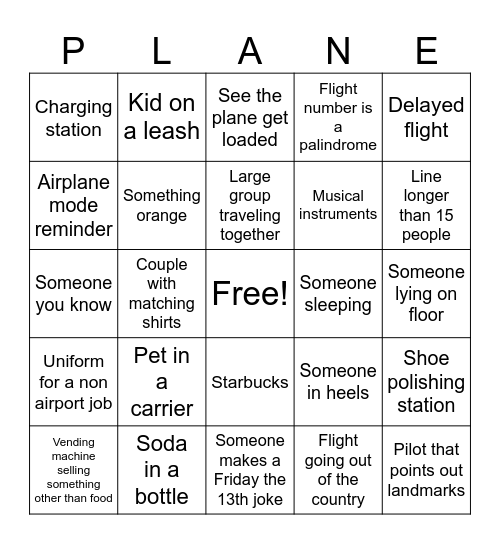 | P | L | A | N | E |
|---|---|---|---|---|
| Charging station | Kid on a leash | See the plane get loaded | Flight number is a palindrome | Delayed flight |
| Airplane mode reminder | Something orange | Large group traveling together | Musical instruments | Line longer than 15 people |
| Someone you know | Couple with matching shirts | Free! | Someone sleeping | Someone lying on floor |
| Uniform for a non airport job | Pet in a carrier | Starbucks | Someone in heels | Shoe polishing station |
| Vending machine selling something other than food | Soda in a bottle | Someone makes a Friday the 13th joke | Flight going out of the country | Pilot that points out landmarks |